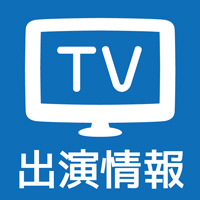 TV
出演情報